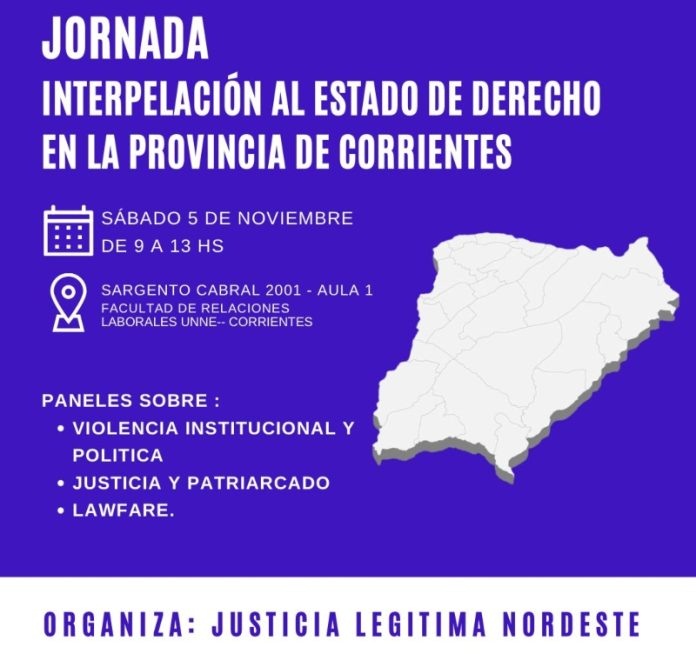 JORNADA
INTERPELACIÓN AL ESTADO DE DERECHO EN LA PROVINCIA DE CORRIENTES

SÁBADO 5 DE NOVIEMBRE
DE 9 A 13 HS

SARGENTO CABRAL 2001 - AULA 1
FACULTAD DE RELACIONES LABORALES UNNE-- CORRIENTES

PANELES SOBRE :
• VIOLENCIA INSTITUCIONAL Y POLITICA
• JUSTICIA Y PATRIARCADO
• LAWFARE.

ORGANIZA: JUSTICIA LEGITIMA NORDESTE